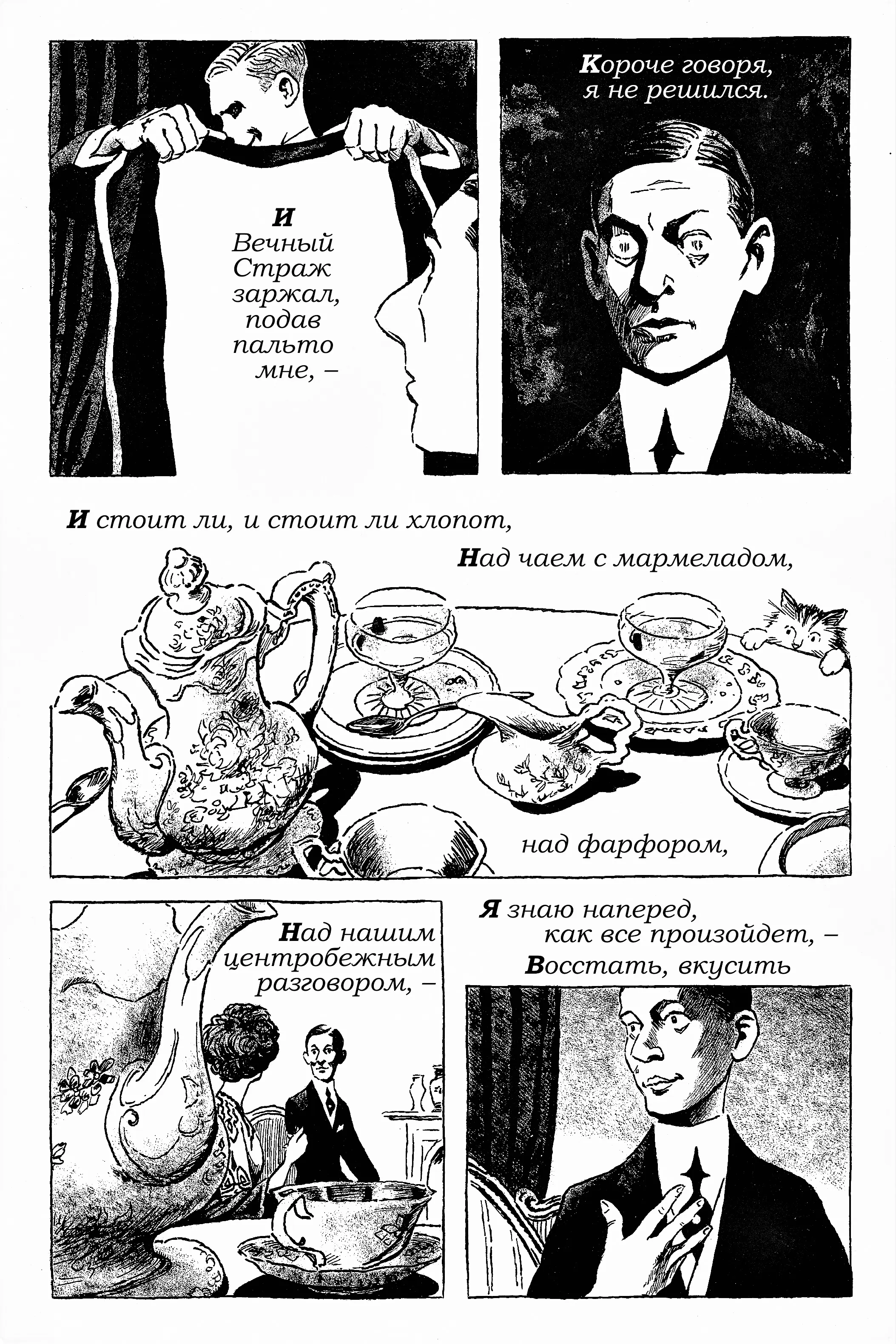 И Вечный Страж заржал, подав пальто мне, –

Короче говоря, я не решился.

И стоит ли, и стоит ли хлопот,

Над чаем с мармеладом,

над фарфором,

Над нашим центробежным разговором, –

Я знаю наперед, как все произойдет, –
Восстать, вкусить